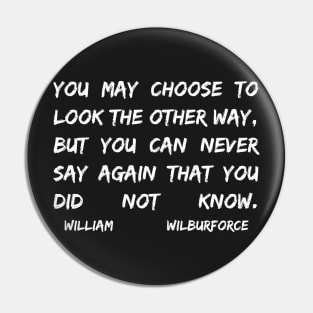 YOU MAY CHOOSE TO LOOK THE OTHER WAY, BUT YOU CAN NEVER SAY AGAIN THAT YOU DID NOT KNOW.

WILLIAM WILBURFORCE